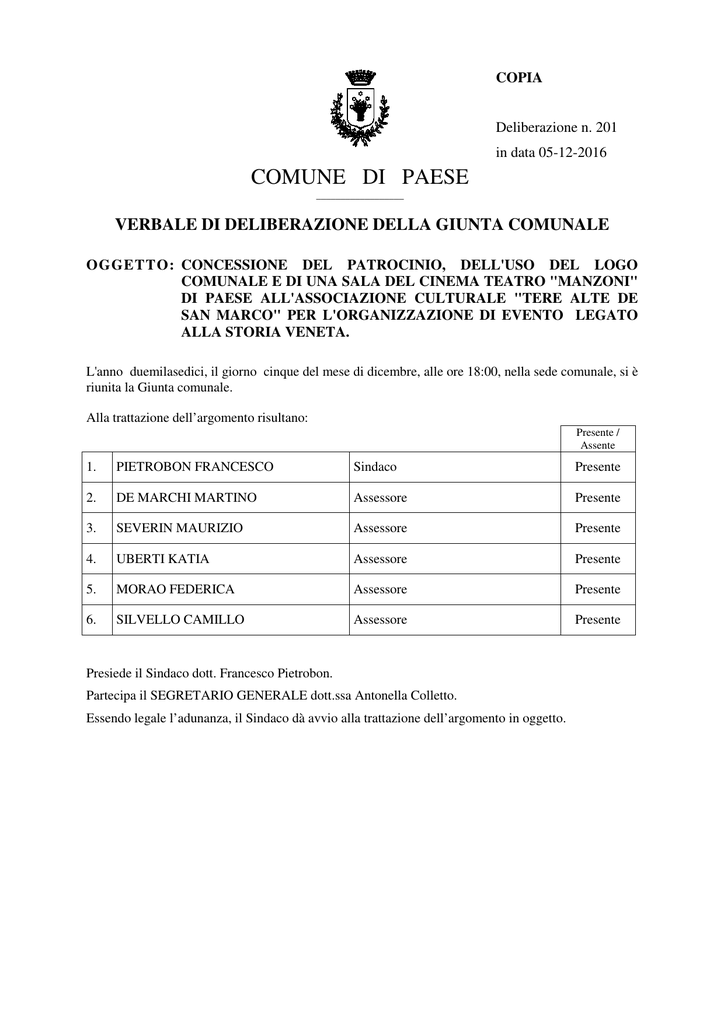 COPIA

Deliberazione n. 201
in data 05-12-2016

COMUNE DI PAESE

VERBALE DI DELIBERAZIONE DELLA GIUNTA COMUNALE

OGGETTO: CONCESSIONE DEL PATROCINIO, DELL'USO DEL LOGO COMUNALE E DI UNA SALA DEL CINEMA TEATRO "MANZONI" DI PAESE ALL'ASSOCIAZIONE CULTURALE "TERE ALTE DE SAN MARCO" PER L'ORGANIZZAZIONE DI EVENTO LEGATO ALLA STORIA VENETA.

L'anno duemilasedici, il giorno cinque del mese di dicembre, alle ore 18:00, nella sede comunale, si è riunita la Giunta comunale.

Alla trattazione dell'argomento risultano:

| | | | Presente / Assente |
|---|---|---|---|
| 1. | PIETROBON FRANCESCO | Sindaco | Presente |
| 2. | DE MARCHI MARTINO | Assessore | Presente |
| 3. | SEVERIN MAURIZIO | Assessore | Presente |
| 4. | UBERTI KATIA | Assessore | Presente |
| 5. | MORAO FEDERICA | Assessore | Presente |
| 6. | SILVELLO CAMILLO | Assessore | Presente |

Presiede il Sindaco dott. Francesco Pietrobon.

Partecipa il SEGRETARIO GENERALE dott.ssa Antonella Colletto.

Essendo legale l'adunanza, il Sindaco dà avvio alla trattazione dell'argomento in oggetto.